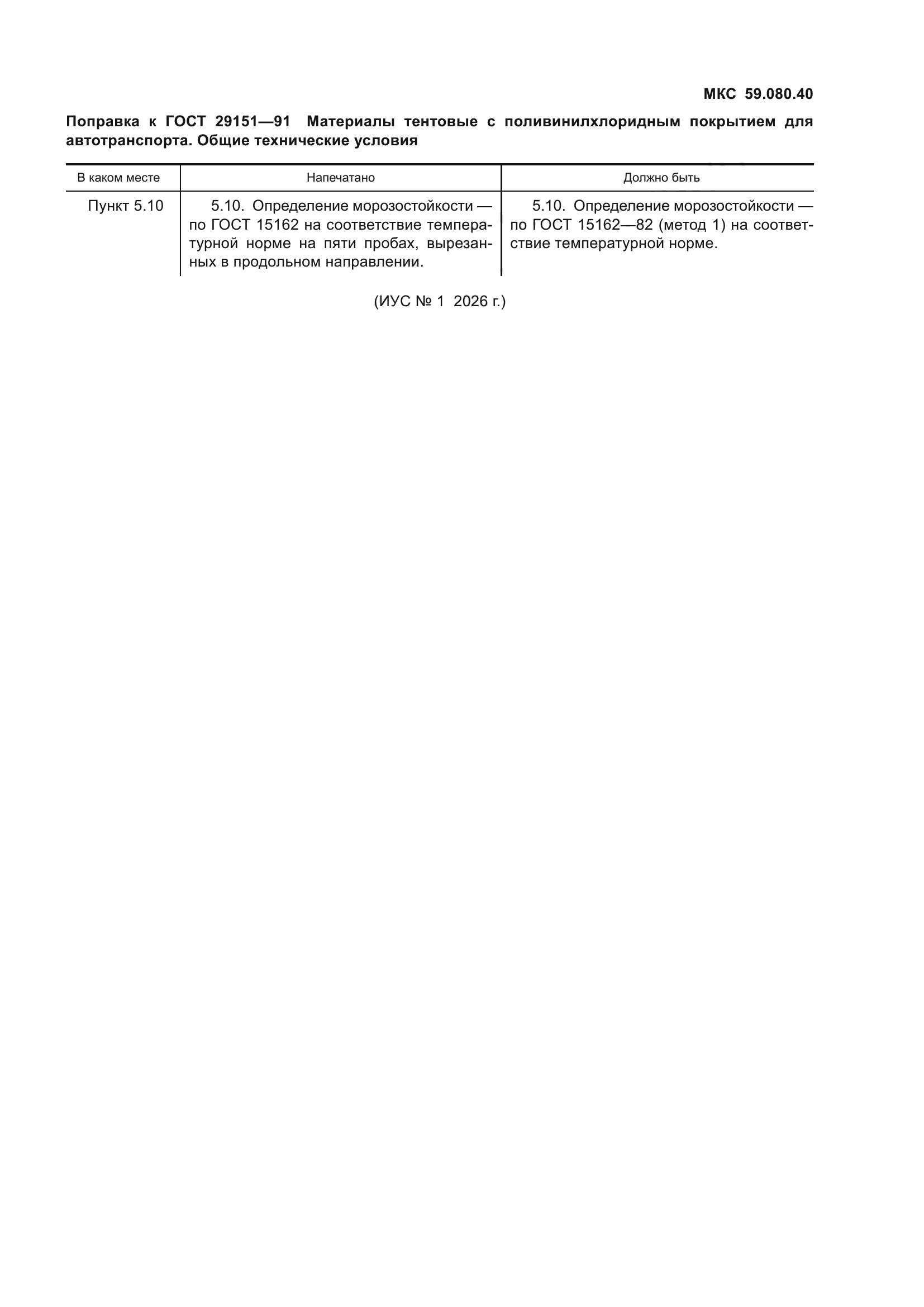 МКС 59.080.40

Поправка к ГОСТ 29151—91 Материалы тентовые с поливинилхлоридным покрытием для автотранспорта. Общие технические условия

| В каком месте | Напечатано | Должно быть |
|---|---|---|
| Пункт 5.10 | 5.10. Определение морозостойкости — по ГОСТ 15162 на соответствие температурной норме на пяти пробах, вырезанных в продольном направлении. | 5.10. Определение морозостойкости — по ГОСТ 15162—82 (метод 1) на соответствие температурной норме. |

(ИУС № 1 2026 г.)